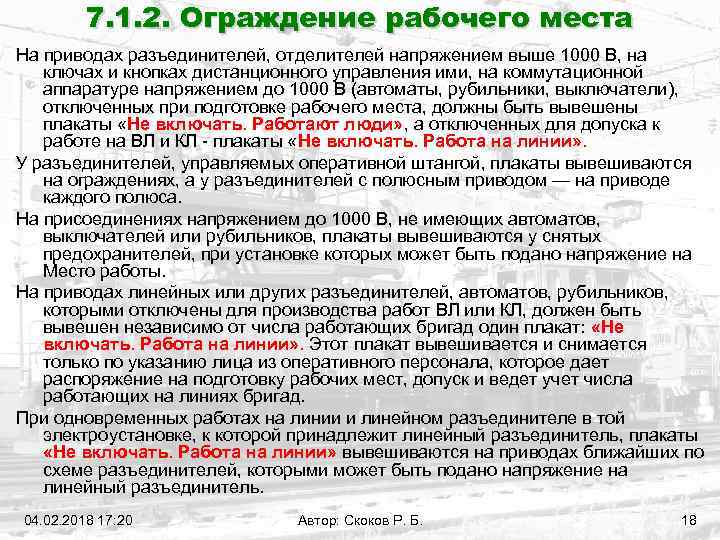 7.1.2. Ограждение рабочего места

На приводах разъединителей, отделителей напряжением выше 1000 В, на ключах и кнопках дистанционного управления ими, на коммутационной аппаратуре напряжением до 1000 В (автоматы, рубильники, выключатели), отключенных при подготовке рабочего места, должны быть вывешены плакаты «Не включать. Работают люди», а отключенных для допуска к работе на ВЛ и КЛ - плакаты «Не включать. Работа на линии».

У разъединителей, управляемых оперативной штангой, плакаты вывешиваются на ограждениях, а у разъединителей с полюсным приводом — на приводе каждого полюса.

На присоединениях напряжением до 1000 В, не имеющих автоматов, выключателей или рубильников, плакаты вывешиваются у снятых предохранителей, при установке которых может быть подано напряжение на Место работы.

На приводах линейных или других разъединителей, автоматов, рубильников, которыми отключены для производства работ ВЛ или КЛ, должен быть вывешен независимо от числа работающих бригад один плакат: «Не включать. Работа на линии». Этот плакат вывешивается и снимается только по указанию лица из оперативного персонала, которое дает распоряжение на подготовку рабочих мест, допуск и ведет учет числа работающих на линиях бригад.

При одновременных работах на линии и линейном разъединителе в той электроустановке, к которой принадлежит линейный разъединитель, плакаты «Не включать. Работа на линии» вывешиваются на приводах ближайших по схеме разъединителей, которыми может быть подано напряжение на линейный разъединитель.

04.02.2018 17:20

Автор: Скоков Р. Б.

18